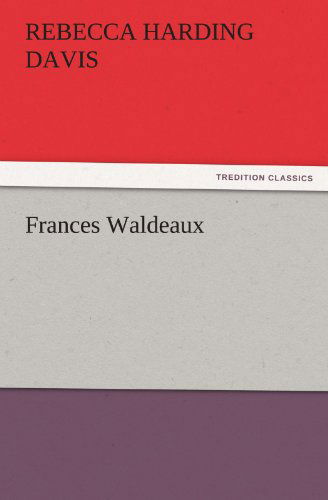 REBECCA HARDING DAVIS

TREDITION CLASSICS

Frances Waldeaux